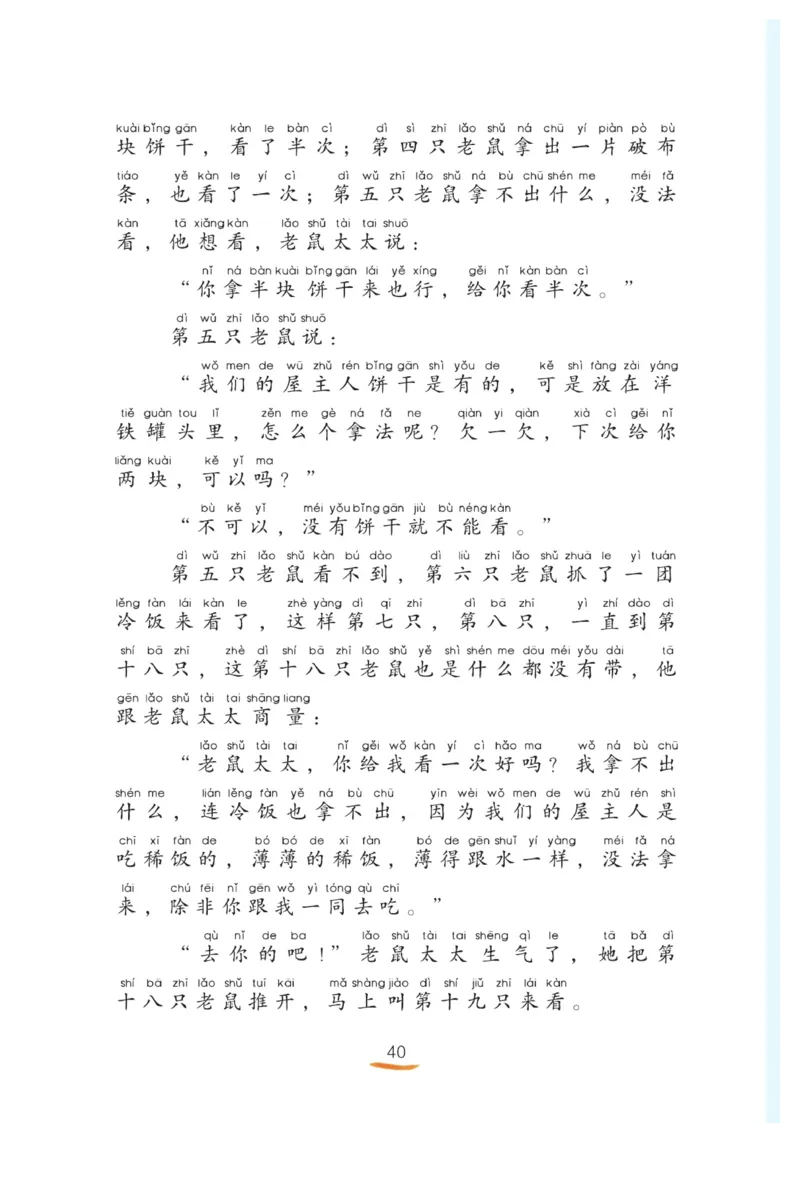 kuài bǐng gān kàn le bàn cì dì sì zhī lǎo shǔ ná chū yí piàn pò bù
块饼干，看了半次；第四只老鼠拿出一片破布
tiáo yě kàn le yí cì dì wǔ zhī lǎo shǔ ná bù chū shén me méi fǎ
条，也看了一次；第五只老鼠拿不出什么，没法
kàn tā xiǎng kàn lǎo shǔ tài tai shuō
看，他想看，老鼠太太说：

nǐ ná bàn kuài bǐng gān lái yě xíng gěi nǐ kàn bàn cì
“你拿半块饼干来也行，给你看半次。”

dì wǔ zhī lǎo shǔ shuō
第五只老鼠说：

wǒ men de wū zhǔ rén bǐng gān shì yǒu de kě shì fàng zài yáng
“我们的屋主人饼干是有的，可是放在洋
tiě guàn tou lǐ zěn me gè ná fǎ ne qiàn yi qiàn xià cì gěi nǐ
铁罐头里，怎么个拿法呢？欠一欠，下次给你
liǎng kuài kě yǐ ma
两块，可以吗？”

bù kě yǐ méi yǒu bǐng gān jiù bù néng kàn
“不可以，没有饼干就不能看。”

dì wǔ zhī lǎo shǔ kàn bú dào dì liù zhī lǎo shǔ zhuā le yì tuán
第五只老鼠看不到，第六只老鼠抓了一团
lěng fàn lái kàn le zhè yàng dì qī zhī dì bā zhī yì zhí dào dì
冷饭来看了，这样第七只，第八只，一直到第
shí bā zhī zhè dì shí bā zhī lǎo shǔ yě shì shén me dōu méi yǒu dài tā
十八只，这第十八只老鼠也是什么都没有带，他
gēn lǎo shǔ tài tai shāng liang
跟老鼠太太商量：

lǎo shǔ tài tai nǐ gěi wǒ kàn yí cì hǎo ma wǒ ná bù chū
“老鼠太太，你给我看一次好吗？我拿不出
shén me lián lěng fàn yě ná bù chū yīn wèi wǒ men de wū zhǔ rén shì
什么，连冷饭也拿不出，因为我们的屋主人是
chī xī fàn de bó bó de xī fàn bó de gēn shuǐ yí yàng méi fǎ ná
吃稀饭的，薄薄的稀饭，薄得跟水一样，没法拿
lái chú fēi nǐ gēn wǒ yì tóng qù chī
来，除非你跟我一同去吃。”

qù nǐ de ba lǎo shǔ tài tai shēng qì le tā bǎ dì
“去你的吧！”老鼠太太生气了，她把第
shí bā zhī lǎo shǔ tuī kāi mǎ shàng jiào dì shí jiǔ zhī lái kàn
十八只老鼠推开，马上叫第十九只来看。

40